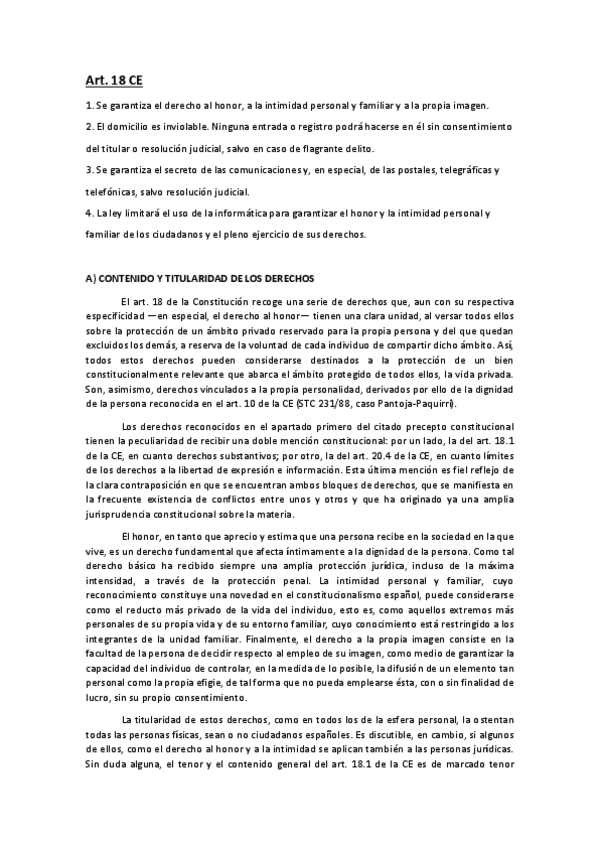 Art. 18 CE

1. Se garantiza el derecho al honor, a la intimidad personal y familiar y a la propia imagen.

2. El domicilio es inviolable. Ninguna entrada o registro podrá hacerse en él sin consentimiento del titular o resolución judicial, salvo en caso de flagrante delito.

3. Se garantiza el secreto de las comunicaciones y, en especial, de las postales, telegráficas y telefónicas, salvo resolución judicial.

4. La ley limitará el uso de la informática para garantizar el honor y la intimidad personal y familiar de los ciudadanos y el pleno ejercicio de sus derechos.

A) CONTENIDO Y TITULARIDAD DE LOS DERECHOS

El art. 18 de la Constitución recoge una serie de derechos que, aun con su respectiva especificidad —en especial, el derecho al honor— tienen una clara unidad, al versar todos ellos sobre la protección de un ámbito privado reservado para la propia persona y del que quedan excluidos los demás, a reserva de la voluntad de cada individuo de compartir dicho ámbito. Así, todos estos derechos pueden considerarse destinados a la protección de un bien constitucionalmente relevante que abarca el ámbito protegido de todos ellos, la vida privada. Son, asimismo, derechos vinculados a la propia personalidad, derivados por ello de la dignidad de la persona reconocida en el art. 10 de la CE (STC 231/88, caso Pantoja-Paquirri).

Los derechos reconocidos en el apartado primero del citado precepto constitucional tienen la peculiaridad de recibir una doble mención constitucional: por un lado, la del art. 18.1 de la CE, en cuanto derechos substantivos; por otro, la del art. 20.4 de la CE, en cuanto límites de los derechos a la libertad de expresión e información. Esta última mención es fiel reflejo de la clara contraposición en que se encuentran ambos bloques de derechos, que se manifiesta en la frecuente existencia de conflictos entre unos y otros y que ha originado ya una amplia jurisprudencia constitucional sobre la materia.

El honor, en tanto que aprecio y estima que una persona recibe en la sociedad en la que vive, es un derecho fundamental que afecta íntimamente a la dignidad de la persona. Como tal derecho básico ha recibido siempre una amplia protección jurídica, incluso de la máxima intensidad, a través de la protección penal. La intimidad personal y familiar, cuyo reconocimiento constituye una novedad en el constitucionalismo español, puede considerarse como el reducto más privado de la vida del individuo, esto es, como aquellos extremos más personales de su propia vida y de su entorno familiar, cuyo conocimiento está restringido a los integrantes de la unidad familiar. Finalmente, el derecho a la propia imagen consiste en la facultad de la persona de decidir respecto al empleo de su imagen, como medio de garantizar la capacidad del individuo de controlar, en la medida de lo posible, la difusión de un elemento tan personal como la propia efigie, de tal forma que no pueda emplearse ésta, con o sin finalidad de lucro, sin su propio consentimiento.

La titularidad de estos derechos, como en todos los de la esfera personal, la ostentan todas las personas físicas, sean o no ciudadanos españoles. Es discutible, en cambio, si algunos de ellos, como el derecho al honor y a la intimidad se aplican también a las personas jurídicas. Sin duda alguna, el tenor y el contenido general del art. 18.1 de la CE es de marcado tenor